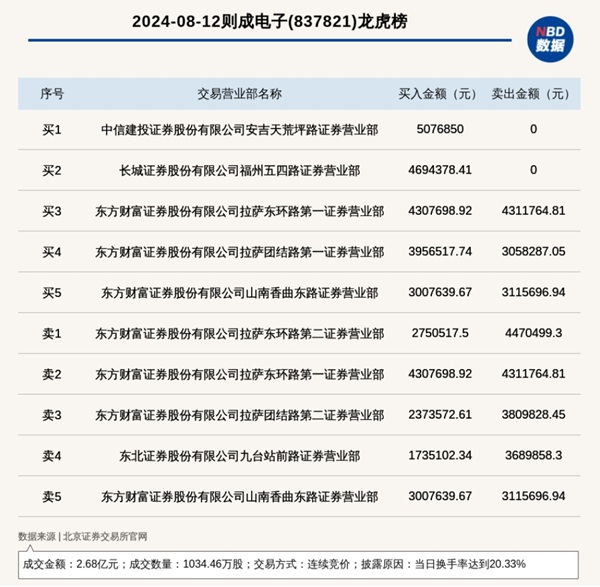 2024-08-12则成电子(837821)龙虎榜

NBD 数据

| 序号 | 交易营业部名称 | 买入金额（元） | 卖出金额（元） |
|---|---|---|---|
| 买1 | 中信建投证券股份有限公司安吉天荒坪路证券营业部 | 5076850 | 0 |
| 买2 | 长城证券股份有限公司福州五四路证券营业部 | 4694378.41 | 0 |
| 买3 | 东方财富证券股份有限公司拉萨东环路第一证券营业部 | 4307698.92 | 4311764.81 |
| 买4 | 东方财富证券股份有限公司拉萨团结路第一证券营业部 | 3956517.74 | 3058287.05 |
| 买5 | 东方财富证券股份有限公司山南香曲东路证券营业部 | 3007639.67 | 3115696.94 |
| 卖1 | 东方财富证券股份有限公司拉萨东环路第二证券营业部 | 2750517.5 | 4470499.3 |
| 卖2 | 东方财富证券股份有限公司拉萨东环路第一证券营业部 | 4307698.92 | 4311764.81 |
| 卖3 | 东方财富证券股份有限公司拉萨团结路第二证券营业部 | 2373572.61 | 3809828.45 |
| 卖4 | 东北证券股份有限公司九台站前路证券营业部 | 1735102.34 | 3689858.3 |
| 卖5 | 东方财富证券股份有限公司山南香曲东路证券营业部 | 3007639.67 | 3115696.94 |

数据来源 | 北京证券交易所官网

成交金额：2.68亿元；成交数量：1034.46万股；交易方式：连续竞价；披露原因：当日换手率达到20.33%